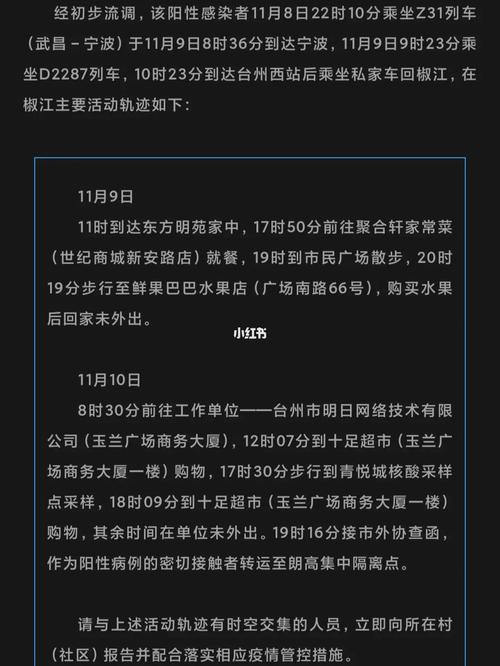 经初步流调，该阳性感染者11月8日22时10分乘坐Z31列车（武昌－宁波）于11月9日8时36分到达宁波，11月9日9时23分乘坐D2287列车，10时23分到达台州西站后乘坐私家车回椒江，在椒江主要活动轨迹如下：

11月9日

11时到达东方明苑家中，17时50分前往聚合轩家常菜（世纪商城新安路店）就餐，19时到市民广场散步，20时19分步行至鲜果巴巴水果店（广场南路66号），购买水果后回家未外出。

小红书

11月10日

8时30分前往工作单位——台州市明日网络技术有限公司（玉兰广场商务大厦），12时07分到十足超市（玉兰广场商务大厦一楼）购物，17时30分步行到青悦城核酸采样点采样，18时09分到十足超市（玉兰广场商务大厦一楼）购物，其余时间在单位未外出。19时16分接市外协查函，作为阳性病例的密切接触者转运至朗高集中隔离点。

请与上述活动轨迹有时空交集的人员，立即向所在村（社区）报告并配合落实相应疫情管控措施。